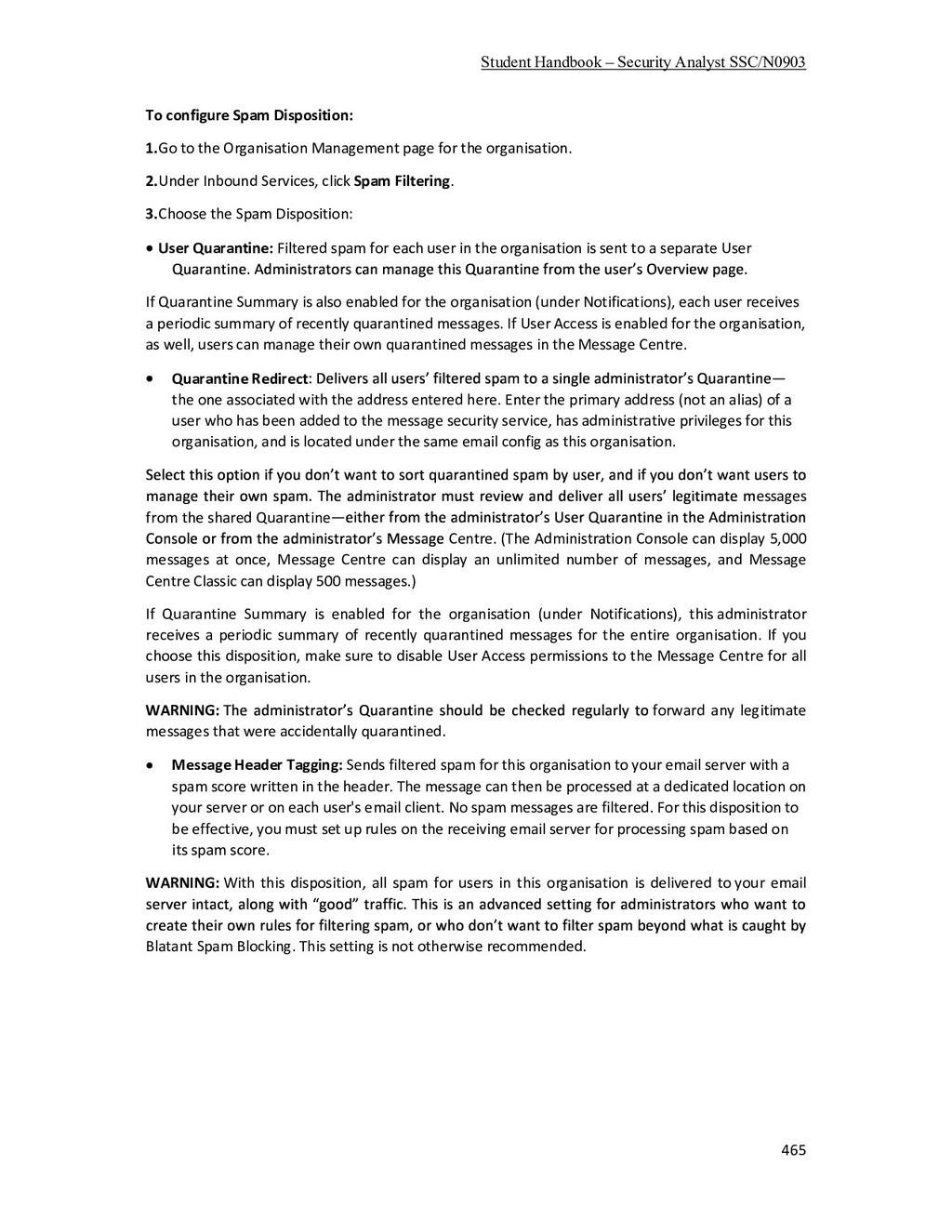 Student Handbook – Security Analyst SSC/N0903

To configure Spam Disposition:

1.Go to the Organisation Management page for the organisation.

2.Under Inbound Services, click Spam Filtering.

3.Choose the Spam Disposition:

• User Quarantine: Filtered spam for each user in the organisation is sent to a separate User Quarantine. Administrators can manage this Quarantine from the user's Overview page.

If Quarantine Summary is also enabled for the organisation (under Notifications), each user receives a periodic summary of recently quarantined messages. If User Access is enabled for the organisation, as well, users can manage their own quarantined messages in the Message Centre.

• Quarantine Redirect: Delivers all users' filtered spam to a single administrator's Quarantine— the one associated with the address entered here. Enter the primary address (not an alias) of a user who has been added to the message security service, has administrative privileges for this organisation, and is located under the same email config as this organisation.

Select this option if you don't want to sort quarantined spam by user, and if you don't want users to manage their own spam. The administrator must review and deliver all users' legitimate messages from the shared Quarantine—either from the administrator's User Quarantine in the Administration Console or from the administrator's Message Centre. (The Administration Console can display 5,000 messages at once, Message Centre can display an unlimited number of messages, and Message Centre Classic can display 500 messages.)

If Quarantine Summary is enabled for the organisation (under Notifications), this administrator receives a periodic summary of recently quarantined messages for the entire organisation. If you choose this disposition, make sure to disable User Access permissions to the Message Centre for all users in the organisation.

WARNING: The administrator's Quarantine should be checked regularly to forward any legitimate messages that were accidentally quarantined.

• Message Header Tagging: Sends filtered spam for this organisation to your email server with a spam score written in the header. The message can then be processed at a dedicated location on your server or on each user's email client. No spam messages are filtered. For this disposition to be effective, you must set up rules on the receiving email server for processing spam based on its spam score.

WARNING: With this disposition, all spam for users in this organisation is delivered to your email server intact, along with "good" traffic. This is an advanced setting for administrators who want to create their own rules for filtering spam, or who don't want to filter spam beyond what is caught by Blatant Spam Blocking. This setting is not otherwise recommended.

465